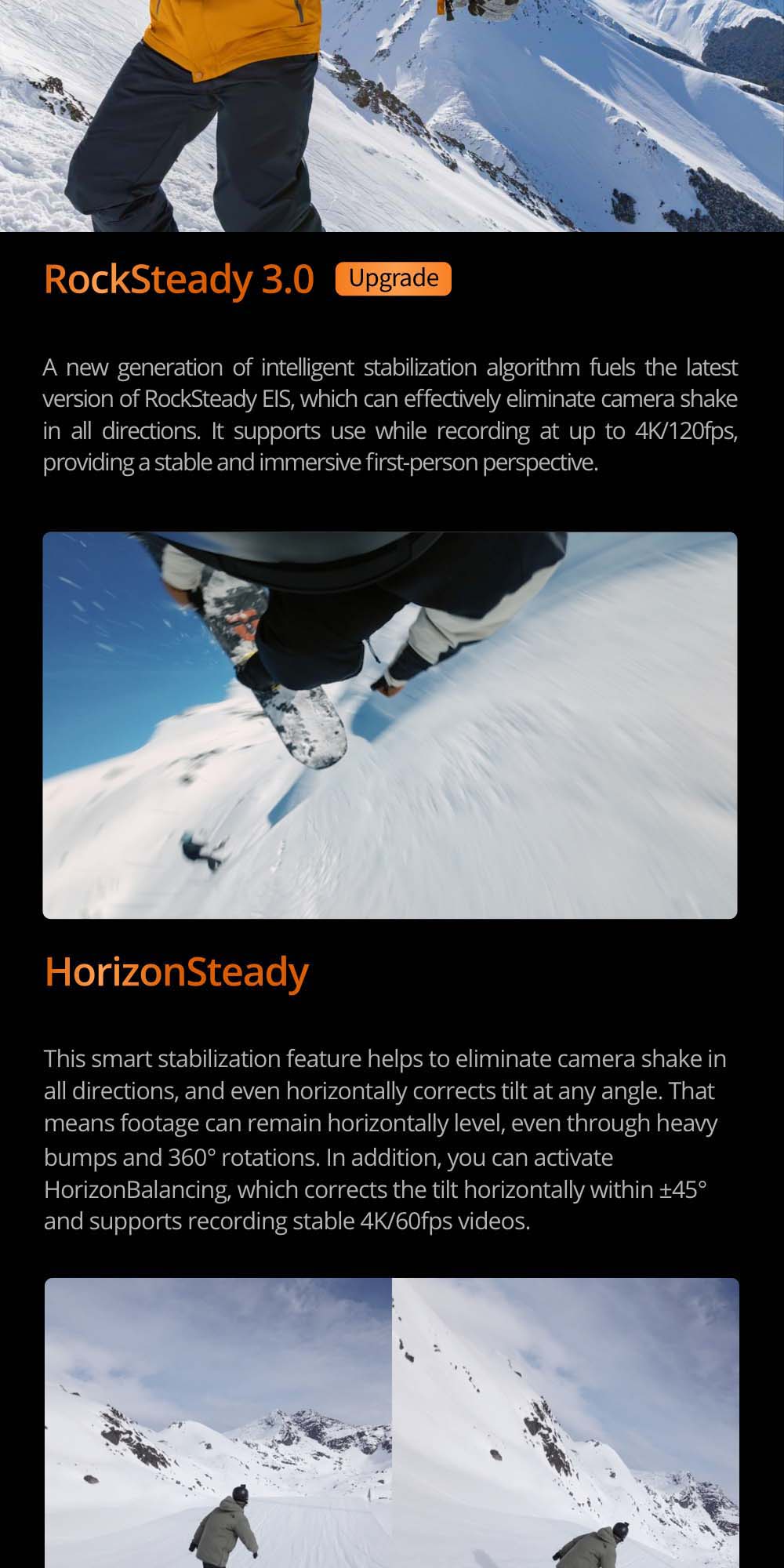 RockSteady 3.0 Upgrade

A new generation of intelligent stabilization algorithm fuels the latest version of RockSteady EIS, which can effectively eliminate camera shake in all directions. It supports use while recording at up to 4K/120fps, providing a stable and immersive first-person perspective.

HorizonSteady

This smart stabilization feature helps to eliminate camera shake in all directions, and even horizontally corrects tilt at any angle. That means footage can remain horizontally level, even through heavy bumps and 360° rotations. In addition, you can activate HorizonBalancing, which corrects the tilt horizontally within ±45° and supports recording stable 4K/60fps videos.